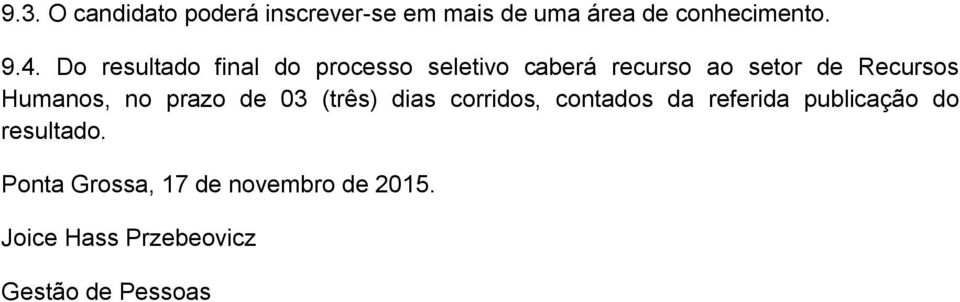 9.3. O candidato poderá inscrever-se em mais de uma área de conhecimento.

9.4. Do resultado final do processo seletivo caberá recurso ao setor de Recursos Humanos, no prazo de 03 (três) dias corridos, contados da referida publicação do resultado.

Ponta Grossa, 17 de novembro de 2015.

Joice Hass Przebeovicz

Gestão de Pessoas